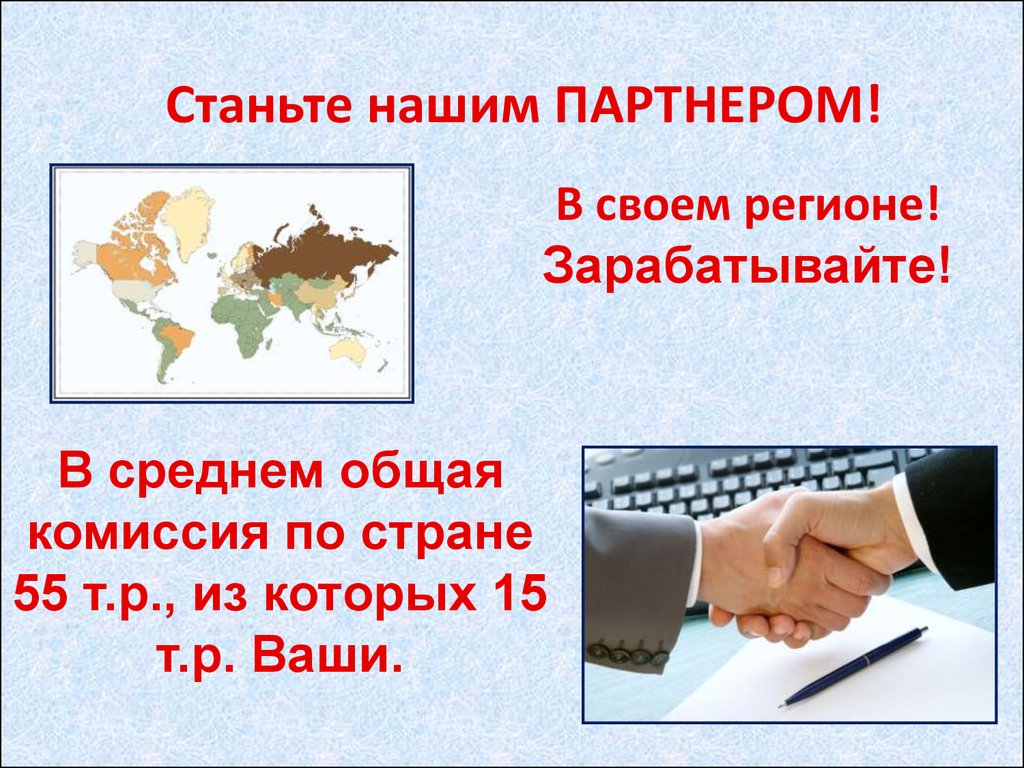 Станьте нашим ПАРТНЕРОМ!

В своем регионе!
Зарабатывайте!

В среднем общая комиссия по стране 55 т.р., из которых 15 т.р. Ваши.